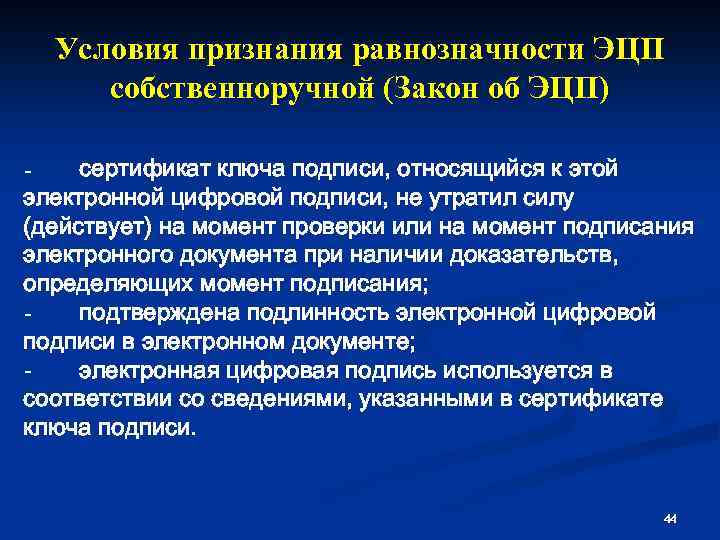 Условия признания равнозначности ЭЦП собственноручной (Закон об ЭЦП)

- сертификат ключа подписи, относящийся к этой электронной цифровой подписи, не утратил силу (действует) на момент проверки или на момент подписания электронного документа при наличии доказательств, определяющих момент подписания;

- подтверждена подлинность электронной цифровой подписи в электронном документе;

- электронная цифровая подпись используется в соответствии со сведениями, указанными в сертификате ключа подписи.

44